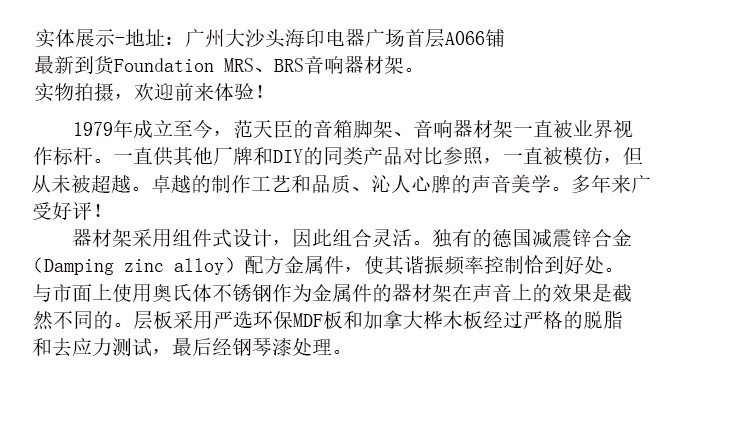 实体展示-地址：广州大沙头海印电器广场首层A066铺
最新到货Foundation MRS、BRS音响器材架。
实物拍摄，欢迎前来体验！

1979年成立至今，范天臣的音箱脚架、音响器材架一直被业界视作标杆。一直供其他厂牌和DIY的同类产品对比参照，一直被模仿，但从未被超越。卓越的制作工艺和品质、沁人心脾的声音美学。多年来广受好评！

器材架采用组件式设计，因此组合灵活。独有的德国减震锌合金（Damping zinc alloy）配方金属件，使其谐振频率控制恰到好处。与市面上使用奥氏体不锈钢作为金属件的器材架在声音上的效果是截然不同的。层板采用严选环保MDF板和加拿大桦木板经过严格的脱脂和去应力测试，最后经钢琴漆处理。